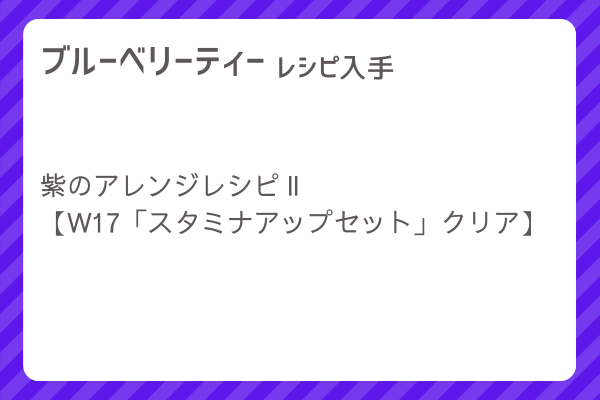 ブルーベリーティー レシピ入手

紫のアレンジレシピⅡ
【W17「スタミナアップセット」クリア】